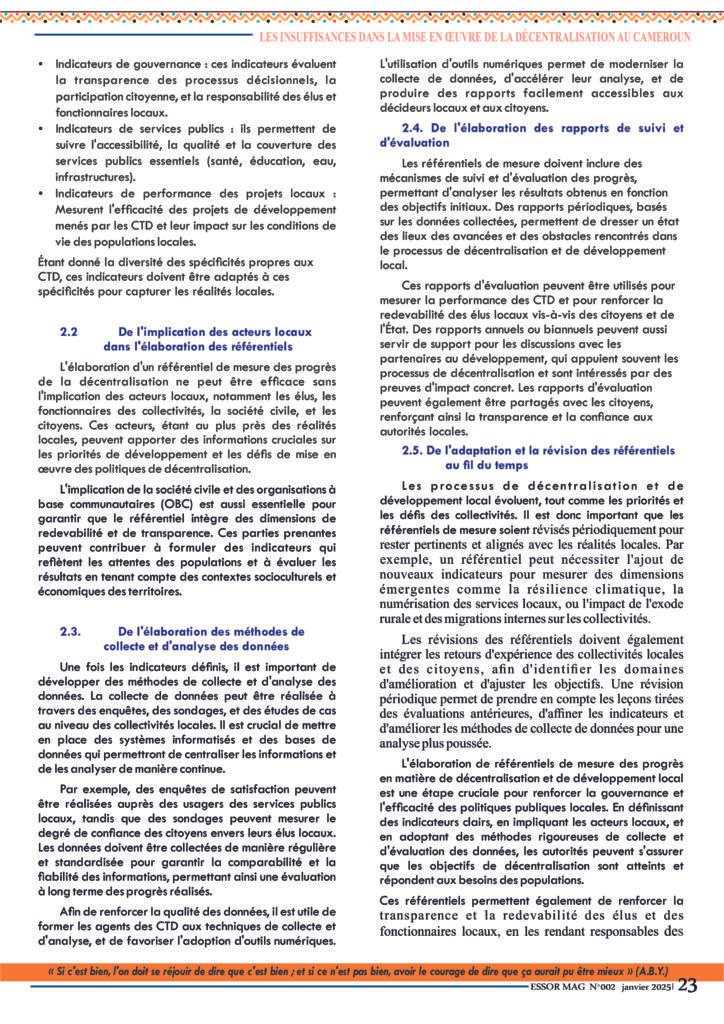 LES INSUFFISANCES DANS LA MISE EN ŒUVRE DE LA DÉCENTRALISATION AU CAMEROUN

• Indicateurs de gouvernance : ces indicateurs évaluent la transparence des processus décisionnels, la participation citoyenne, et la responsabilité des élus et fonctionnaires locaux.
• Indicateurs de services publics : ils permettent de suivre l'accessibilité, la qualité et la couverture des services publics essentiels (santé, éducation, eau, infrastructures).
• Indicateurs de performance des projets locaux : Mesurent l'efficacité des projets de développement menés par les CTD et leur impact sur les conditions de vie des populations locales.

Étant donné la diversité des spécificités propres aux CTD, ces indicateurs doivent être adaptés à ces spécificités pour capturer les réalités locales.

2.2 De l'implication des acteurs locaux dans l'élaboration des référentiels

L'élaboration d'un référentiel de mesure des progrès de la décentralisation ne peut être efficace sans l'implication des acteurs locaux, notamment les élus, les fonctionnaires des collectivités, la société civile, et les citoyens. Ces acteurs, étant au plus près des réalités locales, peuvent apporter des informations cruciales sur les priorités de développement et les défis de mise en œuvre des politiques de décentralisation.

L'implication de la société civile et des organisations à base communautaires (OBC) est aussi essentielle pour garantir que le référentiel intègre des dimensions de redevabilité et de transparence. Ces parties prenantes peuvent contribuer à formuler des indicateurs qui reflètent les attentes des populations et à évaluer les résultats en tenant compte des contextes socioculturels et économiques des territoires.

2.3. De l'élaboration des méthodes de collecte et d'analyse des données

Une fois les indicateurs définis, il est important de développer des méthodes de collecte et d'analyse des données. La collecte de données peut être réalisée à travers des enquêtes, des sondages, et des études de cas au niveau des collectivités locales. Il est crucial de mettre en place des systèmes informatisés et des bases de données qui permettront de centraliser les informations et de les analyser de manière continue.

Par exemple, des enquêtes de satisfaction peuvent être réalisées auprès des usagers des services publics locaux, tandis que des sondages peuvent mesurer le degré de confiance des citoyens envers leurs élus locaux. Les données doivent être collectées de manière régulière et standardisée pour garantir la comparabilité et la fiabilité des informations, permettant ainsi une évaluation à long terme des progrès réalisés.

Afin de renforcer la qualité des données, il est utile de former les agents des CTD aux techniques de collecte et d'analyse, et de favoriser l'adoption d'outils numériques. L'utilisation d'outils numériques permet de moderniser la collecte de données, d'accélérer leur analyse, et de produire des rapports facilement accessibles aux décideurs locaux et aux citoyens.

2.4. De l'élaboration des rapports de suivi et d'évaluation

Les référentiels de mesure doivent inclure des mécanismes de suivi et d'évaluation des progrès, permettant d'analyser les résultats obtenus en fonction des objectifs initiaux. Des rapports périodiques, basés sur les données collectées, permettent de dresser un état des lieux des avancées et des obstacles rencontrés dans le processus de décentralisation et de développement local.

Ces rapports d'évaluation peuvent être utilisés pour mesurer la performance des CTD et pour renforcer la redevabilité des élus locaux vis-à-vis des citoyens et de l'État. Des rapports annuels ou biannuels peuvent aussi servir de support pour les discussions avec les partenaires au développement, qui appuient souvent les processus de décentralisation et sont intéressés par des preuves d'impact concret. Les rapports d'évaluation peuvent également être partagés avec les citoyens, renforçant ainsi la transparence et la confiance aux autorités locales.

2.5. De l'adaptation et la révision des référentiels au fil du temps

Les processus de décentralisation et de développement local évoluent, tout comme les priorités et les défis des collectivités. Il est donc important que les référentiels de mesure soient révisés périodiquement pour rester pertinents et alignés avec les réalités locales. Par exemple, un référentiel peut nécessiter l'ajout de nouveaux indicateurs pour mesurer des dimensions émergentes comme la résilience climatique, la numérisation des services locaux, ou l'impact de l'exode rurale et des migrations internes sur les collectivités.

Les révisions des référentiels doivent également intégrer les retours d'expérience des collectivités locales et des citoyens, afin d'identifier les domaines d'amélioration et d'ajuster les objectifs. Une révision périodique permet de prendre en compte les leçons tirées des évaluations antérieures, d'affiner les indicateurs et d'améliorer les méthodes de collecte de données pour une analyse plus poussée.

L'élaboration de référentiels de mesure des progrès en matière de décentralisation et de développement local est une étape cruciale pour renforcer la gouvernance et l'efficacité des politiques publiques locales. En définissant des indicateurs clairs, en impliquant les acteurs locaux, et en adoptant des méthodes rigoureuses de collecte et d'évaluation des données, les autorités peuvent s'assurer que les objectifs de décentralisation sont atteints et répondent aux besoins des populations.

Ces référentiels permettent également de renforcer la transparence et la redevabilité des élus et des fonctionnaires locaux, en les rendant responsables des

« Si c'est bien, l'on doit se réjouir de dire que c'est bien ; et si ce n'est pas bien, avoir le courage de dire que ça aurait pu être mieux » (A.B.Y.)

ESSOR MAG N°002 janvier 2025| 23